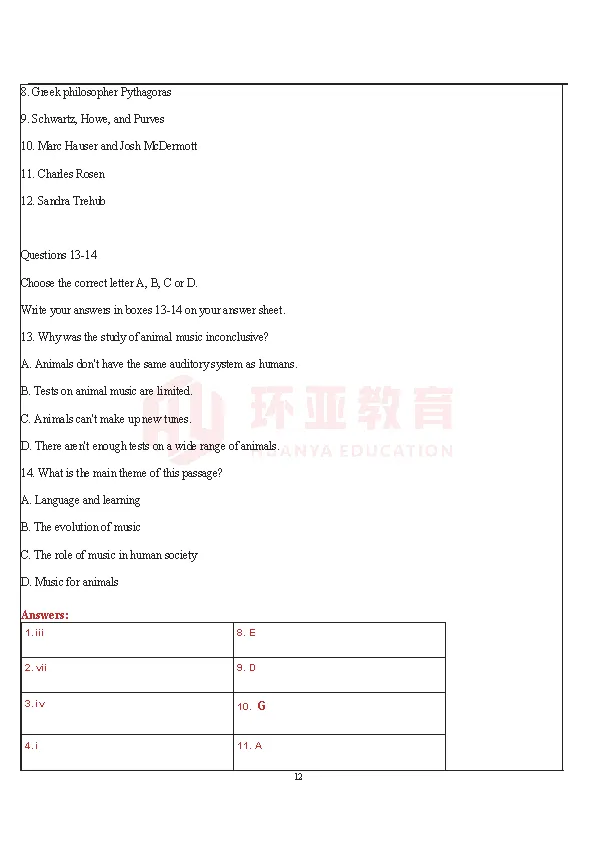 8. Greek philosopher Pythagoras

9. Schwartz, Howe, and Purves

10. Marc Hauser and Josh McDermott

11. Charles Rosen

12. Sandra Trehub

Questions 13-14

Choose the correct letter A, B, C or D.

Write your answers in boxes 13-14 on your answer sheet.

13. Why was the study of animal music inconclusive?

A. Animals don't have the same auditory system as humans.

B. Tests on animal music are limited.

C. Animals can't make up new tunes.

D. There aren't enough tests on a wide range of animals.

14. What is the main theme of this passage?

A. Language and learning

B. The evolution of music

C. The role of music in human society

D. Music for animals

环亚教育
HUANYA EDUCATION

Answers:

| 1. iii | 8. E |
|---|---|
| 2. vii | 9. D |
| 3. iv | 10. G |
| 4. i | 11. A |

12